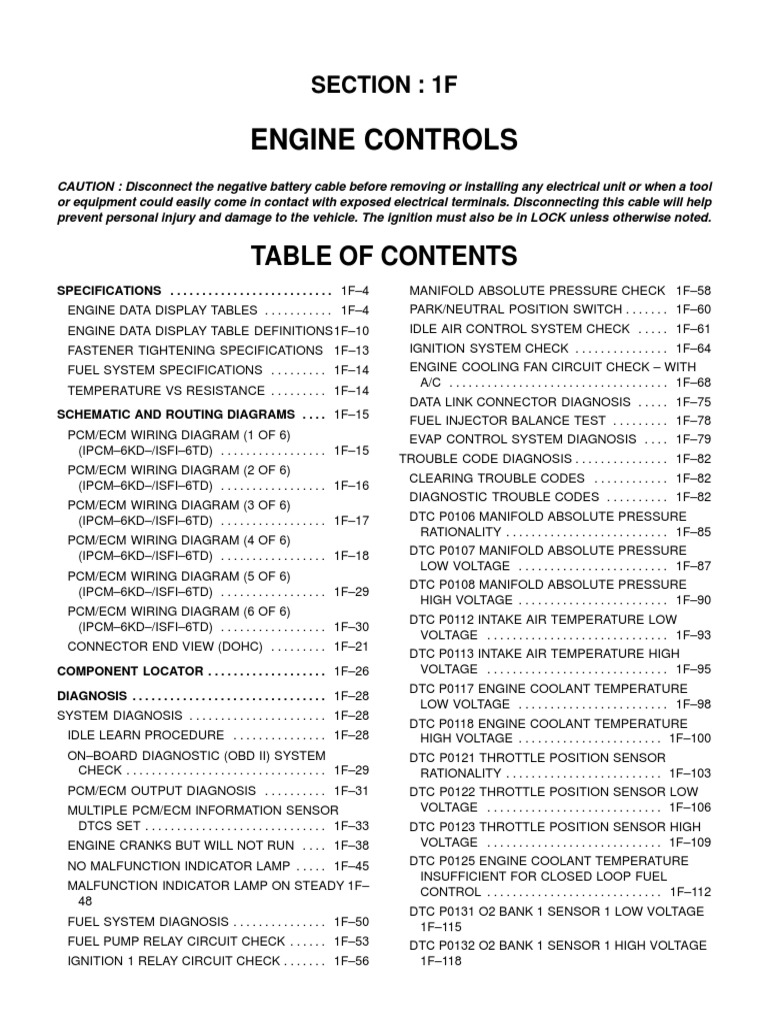 SECTION : 1F

ENGINE CONTROLS

CAUTION : Disconnect the negative battery cable before removing or installing any electrical unit or when a tool or equipment could easily come in contact with exposed electrical terminals. Disconnecting this cable will help prevent personal injury and damage to the vehicle. The ignition must also be in LOCK unless otherwise noted.

TABLE OF CONTENTS

SPECIFICATIONS 1F–4
ENGINE DATA DISPLAY TABLES 1F–4
ENGINE DATA DISPLAY TABLE DEFINITIONS1F–10
FASTENER TIGHTENING SPECIFICATIONS 1F–13
FUEL SYSTEM SPECIFICATIONS 1F–14
TEMPERATURE VS RESISTANCE 1F–14
SCHEMATIC AND ROUTING DIAGRAMS 1F–15
PCM/ECM WIRING DIAGRAM (1 OF 6) (IPCM–6KD–/ISFI–6TD) 1F–15
PCM/ECM WIRING DIAGRAM (2 OF 6) (IPCM–6KD–/ISFI–6TD) 1F–16
PCM/ECM WIRING DIAGRAM (3 OF 6) (IPCM–6KD–/ISFI–6TD) 1F–17
PCM/ECM WIRING DIAGRAM (4 OF 6) (IPCM–6KD–/ISFI–6TD) 1F–18
PCM/ECM WIRING DIAGRAM (5 OF 6) (IPCM–6KD–/ISFI–6TD) 1F–29
PCM/ECM WIRING DIAGRAM (6 OF 6) (IPCM–6KD–/ISFI–6TD) 1F–30
CONNECTOR END VIEW (DOHC) 1F–21
COMPONENT LOCATOR 1F–26
DIAGNOSIS 1F–28
SYSTEM DIAGNOSIS 1F–28
IDLE LEARN PROCEDURE 1F–28
ON–BOARD DIAGNOSTIC (OBD II) SYSTEM CHECK 1F–29
PCM/ECM OUTPUT DIAGNOSIS 1F–31
MULTIPLE PCM/ECM INFORMATION SENSOR DTCS SET 1F–33
ENGINE CRANKS BUT WILL NOT RUN 1F–38
NO MALFUNCTION INDICATOR LAMP 1F–45
MALFUNCTION INDICATOR LAMP ON STEADY 1F–48
FUEL SYSTEM DIAGNOSIS 1F–50
FUEL PUMP RELAY CIRCUIT CHECK 1F–53
IGNITION 1 RELAY CIRCUIT CHECK 1F–56

MANIFOLD ABSOLUTE PRESSURE CHECK 1F–58
PARK/NEUTRAL POSITION SWITCH 1F–60
IDLE AIR CONTROL SYSTEM CHECK 1F–61
IGNITION SYSTEM CHECK 1F–64
ENGINE COOLING FAN CIRCUIT CHECK – WITH A/C 1F–68
DATA LINK CONNECTOR DIAGNOSIS 1F–75
FUEL INJECTOR BALANCE TEST 1F–78
EVAP CONTROL SYSTEM DIAGNOSIS 1F–79
TROUBLE CODE DIAGNOSIS 1F–82
CLEARING TROUBLE CODES 1F–82
DIAGNOSTIC TROUBLE CODES 1F–82
DTC P0106 MANIFOLD ABSOLUTE PRESSURE RATIONALITY 1F–85
DTC P0107 MANIFOLD ABSOLUTE PRESSURE LOW VOLTAGE 1F–87
DTC P0108 MANIFOLD ABSOLUTE PRESSURE HIGH VOLTAGE 1F–90
DTC P0112 INTAKE AIR TEMPERATURE LOW VOLTAGE 1F–93
DTC P0113 INTAKE AIR TEMPERATURE HIGH VOLTAGE 1F–95
DTC P0117 ENGINE COOLANT TEMPERATURE LOW VOLTAGE 1F–98
DTC P0118 ENGINE COOLANT TEMPERATURE HIGH VOLTAGE 1F–100
DTC P0121 THROTTLE POSITION SENSOR RATIONALITY 1F–103
DTC P0122 THROTTLE POSITION SENSOR LOW VOLTAGE 1F–106
DTC P0123 THROTTLE POSITION SENSOR HIGH VOLTAGE 1F–109
DTC P0125 ENGINE COOLANT TEMPERATURE INSUFFICIENT FOR CLOSED LOOP FUEL CONTROL 1F–112
DTC P0131 O2 BANK 1 SENSOR 1 LOW VOLTAGE 1F–115
DTC P0132 O2 BANK 1 SENSOR 1 HIGH VOLTAGE 1F–118